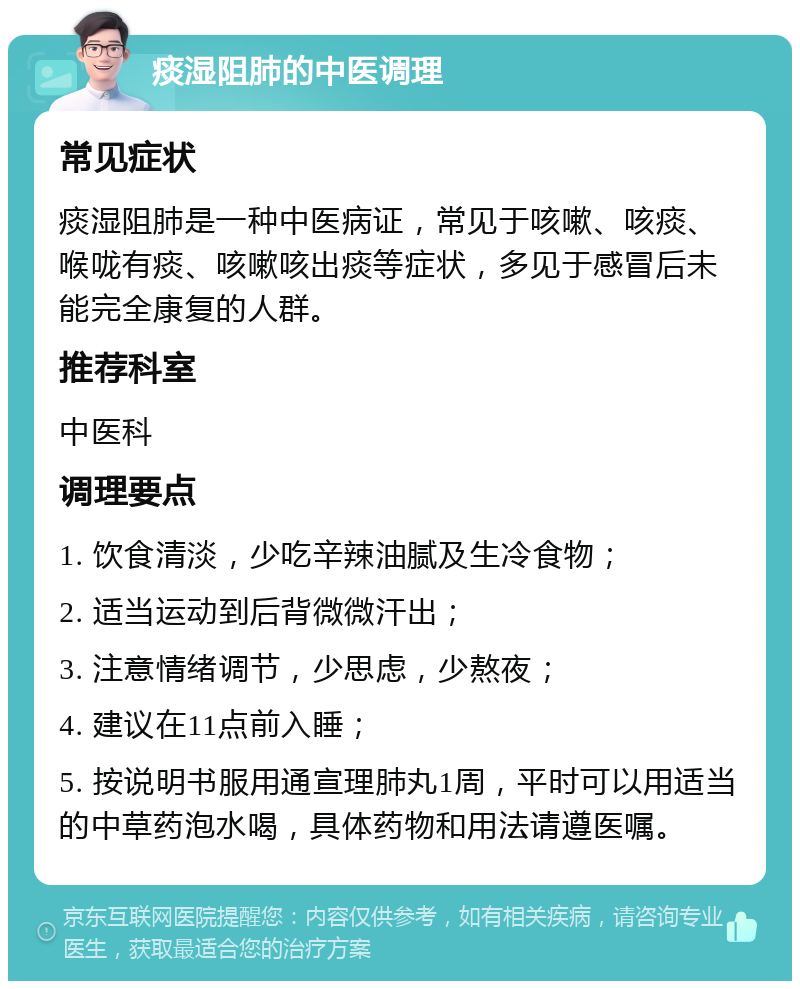 痰湿阻肺的中医调理

常见症状

痰湿阻肺是一种中医病证，常见于咳嗽、咳痰、喉咙有痰、咳嗽咳出痰等症状，多见于感冒后未能完全康复的人群。

推荐科室

中医科

调理要点

1. 饮食清淡，少吃辛辣油腻及生冷食物；

2. 适当运动到后背微微汗出；

3. 注意情绪调节，少思虑，少熬夜；

4. 建议在11点前入睡；

5. 按说明书服用通宣理肺丸1周，平时可以用适当的中草药泡水喝，具体药物和用法请遵医嘱。

京东互联网医院提醒您：内容仅供参考，如有相关疾病，请咨询专业医生，获取最适合您的治疗方案